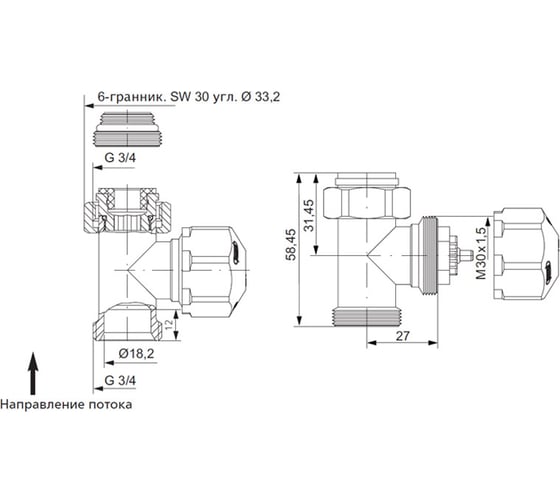 6-гранник. SW 30 угл. Ø 33,2

G 3/4

12

Ø18,2

G 3/4

Направление потока

58,45

31,45

M30x1,5

27